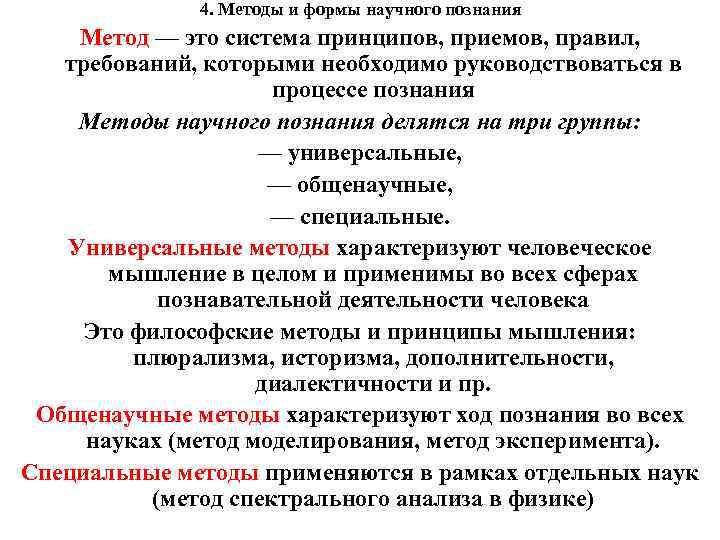 4. Методы и формы научного познания

Метод — это система принципов, приемов, правил, требований, которыми необходимо руководствоваться в процессе познания

Методы научного познания делятся на три группы:

— универсальные,

— общенаучные,

— специальные.

Универсальные методы характеризуют человеческое мышление в целом и применимы во всех сферах познавательной деятельности человека

Это философские методы и принципы мышления: плюрализма, историзма, дополнительности, диалектичности и пр.

Общенаучные методы характеризуют ход познания во всех науках (метод моделирования, метод эксперимента).

Специальные методы применяются в рамках отдельных наук (метод спектрального анализа в физике)